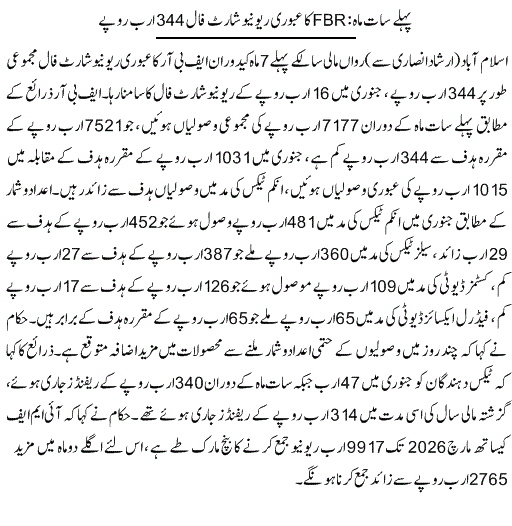 پہلے سات ماہ: FBR کا عبوری ریونیو شارٹ فال 344 ارب روپے

اسلام آباد (ارشاد انصاری سے) رواں مالی سال کے پہلے 7 ماہ کیدوران ایف بی آر کا عبوری ریونیو شارٹ فال مجموعی طور پر 344 ارب روپے، جنوری میں 16 ارب روپے کے ریونیو شارٹ فال کا سامنا رہا۔ ایف بی آر ذرائع کے مطابق پہلے سات ماہ کے دوران 7177 ارب روپے کی مجموعی وصولیاں ہوئیں، جو 7521 ارب روپے کے مقررہ ہدف سے 344 ارب روپے کم ہے، جنوری میں 1031 ارب روپے کے مقررہ ہدف کے مقابلہ میں 1015 ارب روپے کی عبوری وصولیاں ہوئیں، انکم ٹیکس کی مد میں وصولیاں ہدف سے زائد رہیں۔ اعداد و شمار کے مطابق جنوری میں انکم ٹیکس کی مد میں 481 ارب روپے وصول ہوئے جو 452 ارب روپے کے ہدف سے 29 ارب زائد، سیلز ٹیکس کی مد میں 360 ارب روپے ملے جو 387 ارب روپے کے ہدف سے 27 ارب روپے کم، کسٹمز ڈیوٹی کی مد میں 109 ارب روپے موصول ہوئے جو 126 ارب روپے کے ہدف سے 17 ارب روپے کم، فیڈرل ایکسائز ڈیوٹی کی مد میں 65 ارب روپے ملے جو 65 ارب روپے کے مقررہ ہدف کے برابر ہیں۔ حکام نے کہا کہ چند روز میں وصولیوں کے حتمی اعداد و شمار ملنے سے محصولات میں مزید اضافہ متوقع ہے۔ ذرائع کا کہا کہ ٹیکس دہندگان کو جنوری میں 47 ارب جبکہ سات ماہ کے دوران 340 ارب روپے کے ریفنڈز جاری ہوئے، گزشتہ مالی سال کی اسی مدت میں 314 ارب روپے کے ریفنڈز جاری ہوئے تھے۔ حکام نے کہا کہ آئی ایم ایف کیساتھ مارچ 2026 تک 9917 ارب ریونیو جمع کرنے کا بنچ مارک طے ہے، اس لئے اگلے دو ماہ میں مزید 2765 ارب روپے سے زائد جمع کرنا ہونگے۔